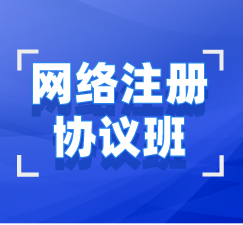 网络注册
协议班